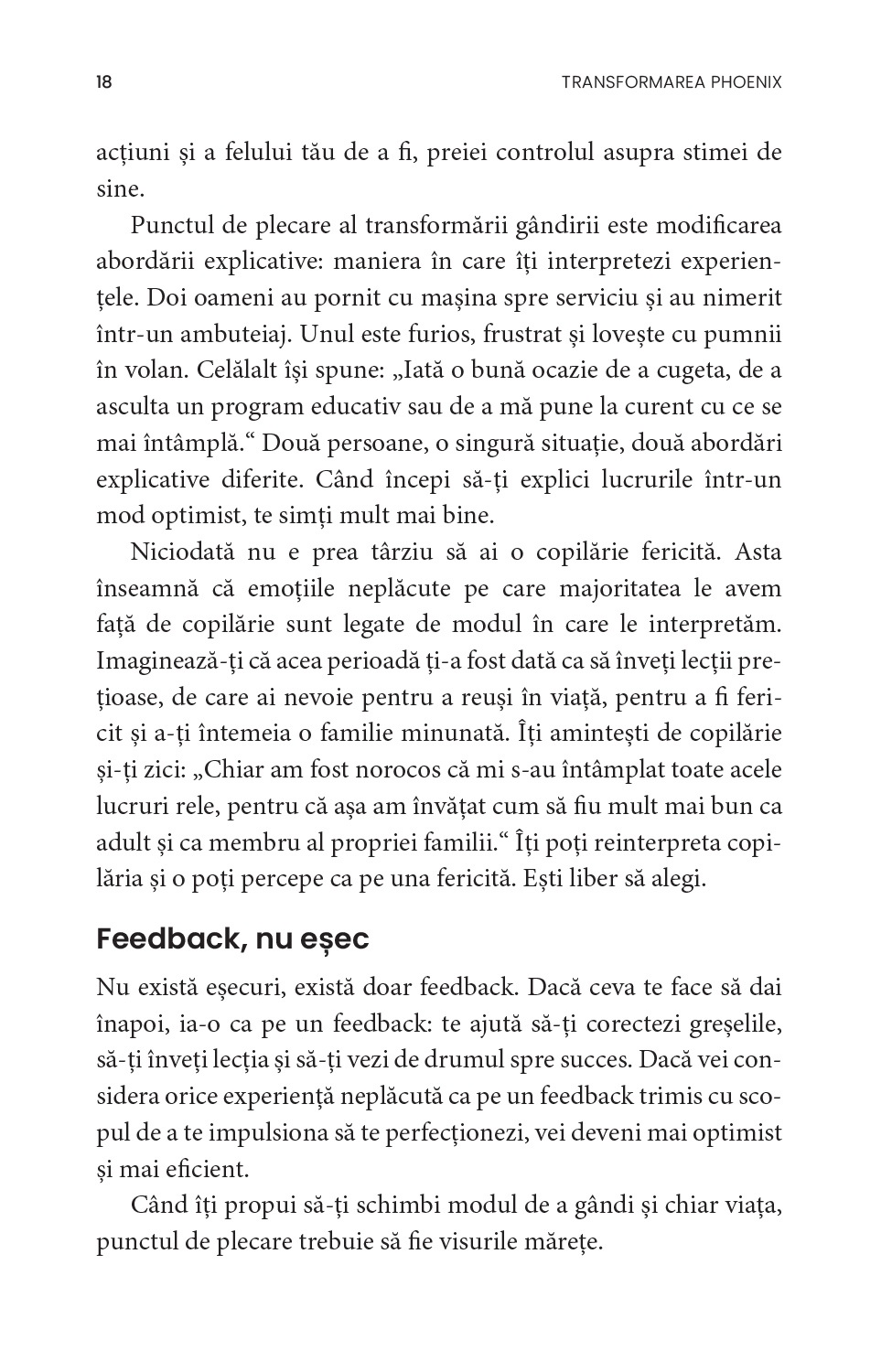 18

TRANSFORMAREA PHOENIX

acțiuni și a felului tău de a fi, preiei controlul asupra stimei de sine.

Punctul de plecare al transformării gândirii este modificarea abordării explicative: maniera în care îți interpretezi experiențele. Doi oameni au pornit cu mașina spre serviciu și au nimerit într-un ambuteiaj. Unul este furios, frustrat și lovește cu pumnii în volan. Celălalt își spune: „Iată o bună ocazie de a cugeta, de a asculta un program educativ sau de a mă pune la curent cu ce se mai întâmplă.“ Două persoane, o singură situație, două abordări explicative diferite. Când începi să-ți explici lucrurile într-un mod optimist, te simți mult mai bine.

Niciodată nu e prea târziu să ai o copilărie fericită. Asta înseamnă că emoțiile neplăcute pe care majoritatea le avem față de copilărie sunt legate de modul în care le interpretăm. Imaginează-ți că acea perioadă ți-a fost dată ca să înveți lecții prețioase, de care ai nevoie pentru a reuși în viață, pentru a fi fericit și a-ți întemeia o familie minunată. Îți amintești de copilărie și-ți zici: „Chiar am fost norocos că mi s-au întâmplat toate acele lucruri rele, pentru că așa am învățat cum să fiu mult mai bun ca adult și ca membru al propriei familii.“ Îți poți reinterpreta copilăria și o poți percepe ca pe una fericită. Ești liber să alegi.

Feedback, nu eșec

Nu există eșecuri, există doar feedback. Dacă ceva te face să dai înapoi, ia-o ca pe un feedback: te ajută să-ți corectezi greșelile, să-ți înveți lecția și să-ți vezi de drumul spre succes. Dacă vei considera orice experiență neplăcută ca pe un feedback trimis cu scopul de a te impulsiona să te perfecționezi, vei deveni mai optimist și mai eficient.

Când îți propui să-ți schimbi modul de a gândi și chiar viața, punctul de plecare trebuie să fie visurile mărețe.